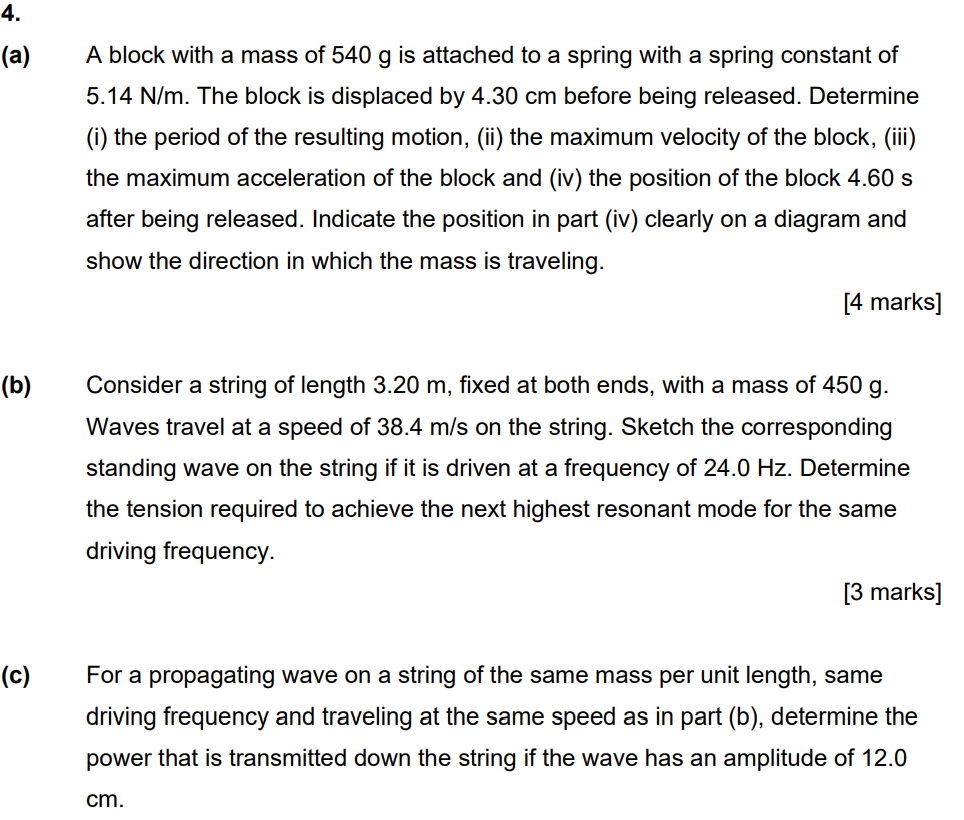 4.

(a) A block with a mass of 540 g is attached to a spring with a spring constant of 5.14 N/m. The block is displaced by 4.30 cm before being released. Determine (i) the period of the resulting motion, (ii) the maximum velocity of the block, (iii) the maximum acceleration of the block and (iv) the position of the block 4.60 s after being released. Indicate the position in part (iv) clearly on a diagram and show the direction in which the mass is traveling.

[4 marks]

(b) Consider a string of length 3.20 m, fixed at both ends, with a mass of 450 g. Waves travel at a speed of 38.4 m/s on the string. Sketch the corresponding standing wave on the string if it is driven at a frequency of 24.0 Hz. Determine the tension required to achieve the next highest resonant mode for the same driving frequency.

[3 marks]

(c) For a propagating wave on a string of the same mass per unit length, same driving frequency and traveling at the same speed as in part (b), determine the power that is transmitted down the string if the wave has an amplitude of 12.0 cm.